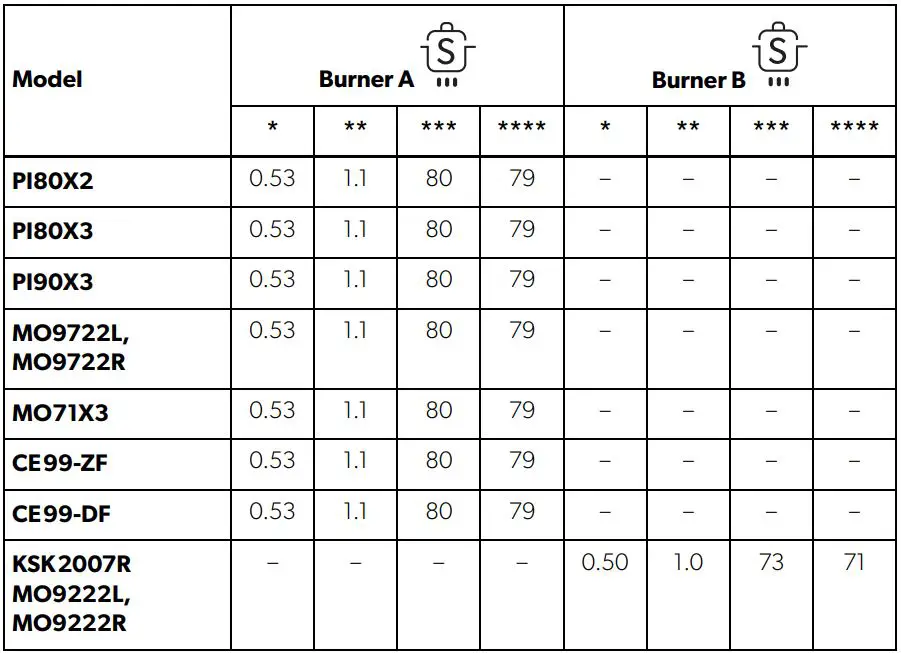 | Model | Burner A S | | | | Burner B S | | | |
|---|---|---|---|---|---|---|---|---|
| | * | ** | *** | **** | * | ** | *** | **** |
| PI80X2 | 0.53 | 1.1 | 80 | 79 | – | – | – | – |
| PI80X3 | 0.53 | 1.1 | 80 | 79 | – | – | – | – |
| PI90X3 | 0.53 | 1.1 | 80 | 79 | – | – | – | – |
| MO9722L, MO9722R | 0.53 | 1.1 | 80 | 79 | – | – | – | – |
| MO71X3 | 0.53 | 1.1 | 80 | 79 | – | – | – | – |
| CE99-ZF | 0.53 | 1.1 | 80 | 79 | – | – | – | – |
| CE99-DF | 0.53 | 1.1 | 80 | 79 | – | – | – | – |
| KSK2007R MO9222L, MO9222R | – | – | – | – | 0.50 | 1.0 | 73 | 71 |